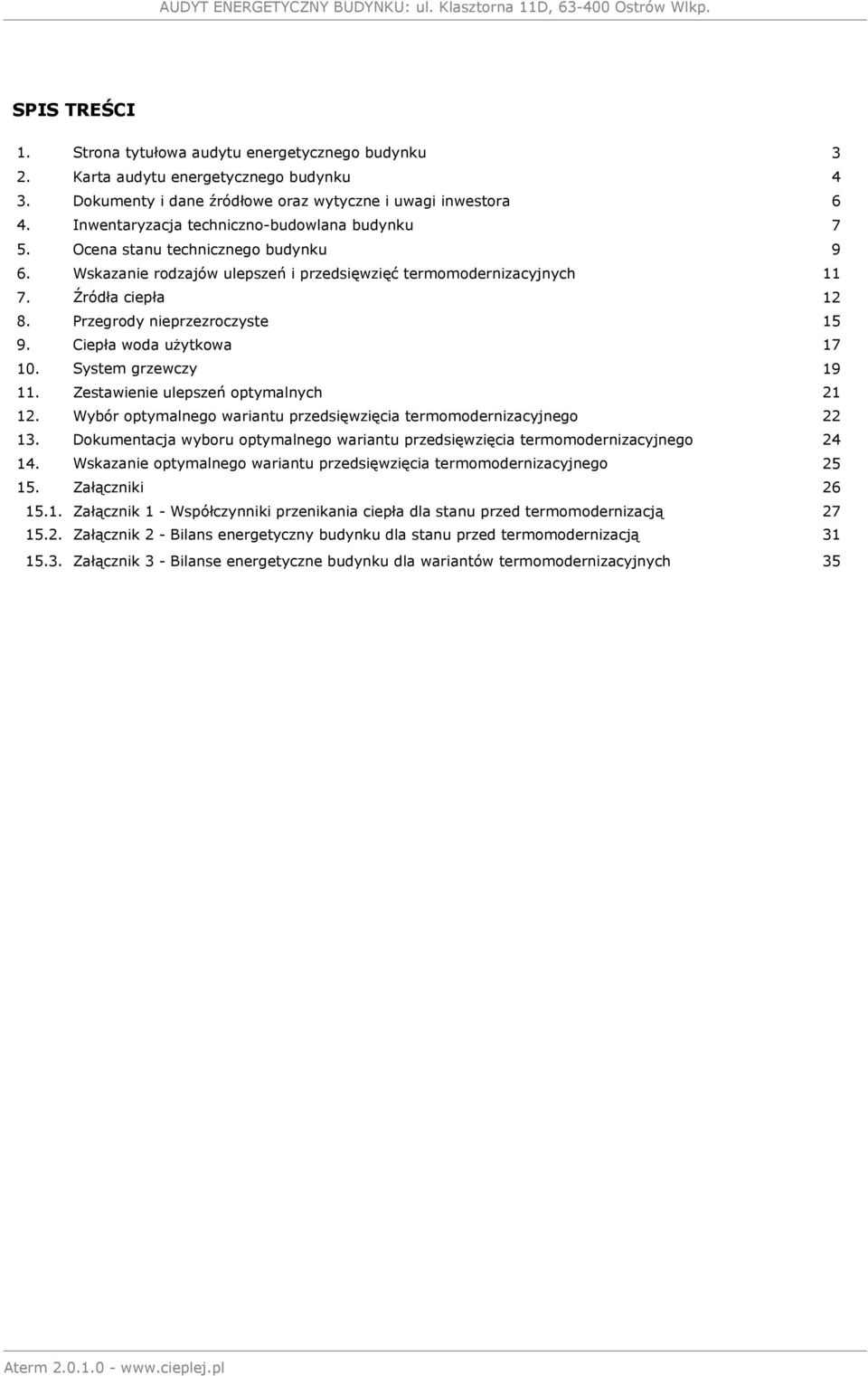 AUDYT ENERGETYCZNY BUDYNKU: ul. Klasztorna 11D, 63-400 Ostrów Wlkp.

SPIS TREŚCI

1. Strona tytułowa audytu energetycznego budynku 3
2. Karta audytu energetycznego budynku 4
3. Dokumenty i dane źródłowe oraz wytyczne i uwagi inwestora 6
4. Inwentaryzacja techniczno-budowlana budynku 7
5. Ocena stanu technicznego budynku 9
6. Wskazanie rodzajów ulepszeń i przedsięwzięć termomodernizacyjnych 11
7. Źródła ciepła 12
8. Przegrody nieprzezroczyste 15
9. Ciepła woda użytkowa 17
10. System grzewczy 19
11. Zestawienie ulepszeń optymalnych 21
12. Wybór optymalnego wariantu przedsięwzięcia termomodernizacyjnego 22
13. Dokumentacja wyboru optymalnego wariantu przedsięwzięcia termomodernizacyjnego 24
14. Wskazanie optymalnego wariantu przedsięwzięcia termomodernizacyjnego 25
15. Załączniki 26
15.1. Załącznik 1 - Współczynniki przenikania ciepła dla stanu przed termomodernizacją 27
15.2. Załącznik 2 - Bilans energetyczny budynku dla stanu przed termomodernizacją 31
15.3. Załącznik 3 - Bilanse energetyczne budynku dla wariantów termomodernizacyjnych 35

Aterm 2.0.1.0 - www.cieplej.pl